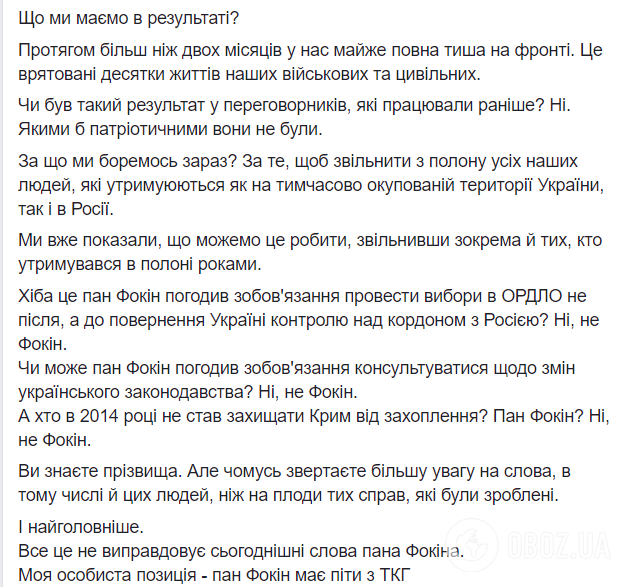 Що ми маємо в результаті?

Протягом більш ніж двох місяців у нас майже повна тиша на фронті. Це врятовані десятки життів наших військових та цивільних.

Чи був такий результат у переговорників, які працювали раніше? Ні. Якими б патріотичними вони не були.

За що ми боремось зараз? За те, щоб звільнити з полону усіх наших людей, які утримуються як на тимчасово окупованій території України, так і в Росії.

Ми вже показали, що можемо це робити, звільнивши зокрема й тих, кто утримувався в полоні роками.

Хіба це пан Фокін погодив зобов'язання провести вибори в ОРДЛО не після, а до повернення Україні контролю над кордоном з Росією? Ні, не Фокін.
Чи може пан Фокін погодив зобов'язання консультуватися щодо змін українського законодавства? Ні, не Фокін.
А хто в 2014 році не став захищати Крим від захоплення? Пан Фокін? Ні, не Фокін.

Ви знаєте прізвища. Але чомусь звертаєте більшу увагу на слова, в тому числі й цих людей, ніж на плоди тих справ, які були зроблені.

І найголовніше.
Все це не виправдовує сьогоднішні слова пана Фокіна.
Моя особиста позиція - пан Фокін має піти з ТКГ

OBOZ.UA